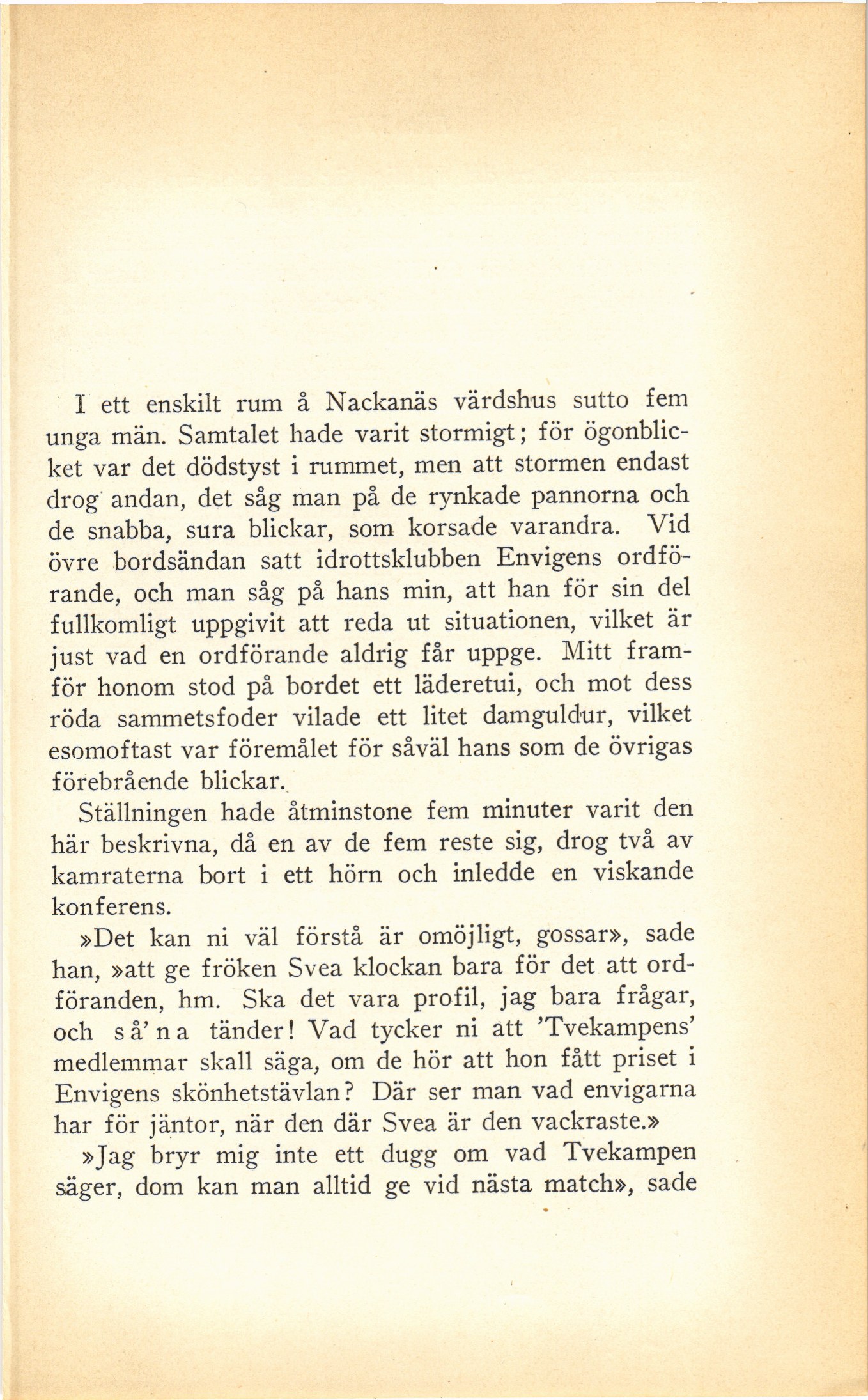 I ett enskilt rum å Nackanäs värdshus sutto fem unga män. Samtalet hade varit stormigt; för ögonblicket var det dödstyst i rummet, men att stormen endast drog andan, det såg man på de rynkade pannorna och de snabba, sura blickar, som korsade varandra. Vid övre bordsändan satt idrottsklubben Envigens ordförande, och man såg på hans min, att han för sin del fullkomligt uppgivit att reda ut situationen, vilket är just vad en ordförande aldrig får uppge. Mitt framför honom stod på bordet ett läderetui, och mot dess röda sammetsfoder vilade ett litet damguldur, vilket esomoftast var föremålet för såväl hans som de övrigas förebrående blickar.

Ställningen hade åtminstone fem minuter varit den här beskrivna, då en av de fem reste sig, drog två av kamraterna bort i ett hörn och inledde en viskande konferens.

»Det kan ni väl förstå är omöjligt, gossar», sade han, »att ge fröken Svea klockan bara för det att ordföranden, hm. Ska det vara profil, jag bara frågar, och så'na tänder! Vad tycker ni att 'Tvekampens' medlemmar skall säga, om de hör att hon fått priset i Envigens skönhetstävlan? Där ser man vad envigarna har för jäntor, när den där Svea är den vackraste.»

»Jag bryr mig inte ett dugg om vad Tvekampen säger, dom kan man alltid ge vid nästa match», sade